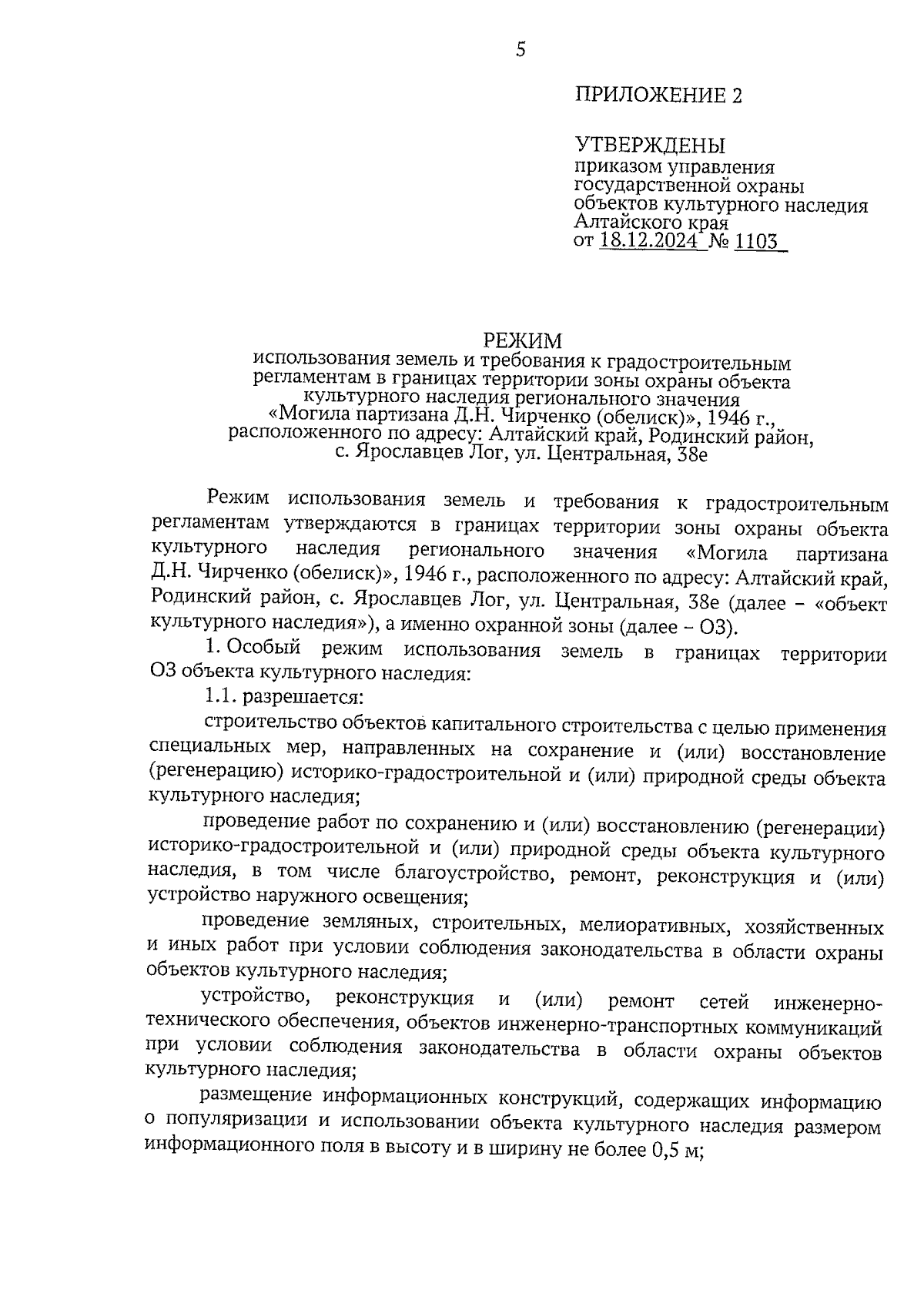 5

ПРИЛОЖЕНИЕ 2

УТВЕРЖДЕНЫ
приказом управления государственной охраны объектов культурного наследия Алтайского края
от 18.12.2024 № 1103

РЕЖИМ
использования земель и требования к градостроительным регламентам в границах территории зоны охраны объекта культурного наследия регионального значения «Могила партизана Д.Н. Чирченко (обелиск)», 1946 г., расположенного по адресу: Алтайский край, Родинский район, с. Ярославцев Лог, ул. Центральная, 38е

Режим использования земель и требования к градостроительным регламентам утверждаются в границах территории зоны охраны объекта культурного наследия регионального значения «Могила партизана Д.Н. Чирченко (обелиск)», 1946 г., расположенного по адресу: Алтайский край, Родинский район, с. Ярославцев Лог, ул. Центральная, 38е (далее – «объект культурного наследия»), а именно охранной зоны (далее – ОЗ).

1. Особый режим использования земель в границах территории ОЗ объекта культурного наследия:

1.1. разрешается:

строительство объектов капитального строительства с целью применения специальных мер, направленных на сохранение и (или) восстановление (регенерацию) историко-градостроительной и (или) природной среды объекта культурного наследия;

проведение работ по сохранению и (или) восстановлению (регенерации) историко-градостроительной и (или) природной среды объекта культурного наследия, в том числе благоустройство, ремонт, реконструкция и (или) устройство наружного освещения;

проведение земляных, строительных, мелиоративных, хозяйственных и иных работ при условии соблюдения законодательства в области охраны объектов культурного наследия;

устройство, реконструкция и (или) ремонт сетей инженерно-технического обеспечения, объектов инженерно-транспортных коммуникаций при условии соблюдения законодательства в области охраны объектов культурного наследия;

размещение информационных конструкций, содержащих информацию о популяризации и использовании объекта культурного наследия размером информационного поля в высоту и в ширину не более 0,5 м;